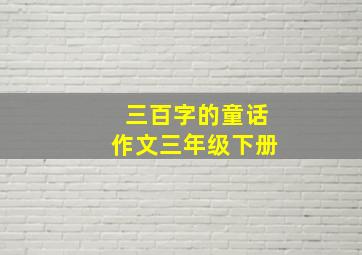 三百字的童话
作文三年级下册